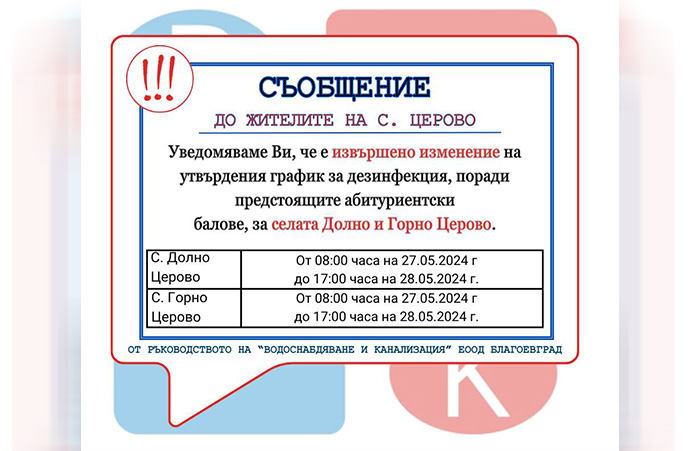 !!!

СЪОБЩЕНИЕ

ДО ЖИТЕЛИТЕ НА С. ЦЕРОВО

Уведомяваме Ви, че е извършено изменение на утвърдения график за дезинфекция, поради предстоящите абитуриентски балове, за селата Долно и Горно Церово.

| С. Долно Церово | От 08:00 часа на 27.05.2024 г до 17:00 часа на 28.05.2024 г. |
|---|---|
| С. Горно Церово | От 08:00 часа на 27.05.2024 г до 17:00 часа на 28.05.2024 г. |

ОТ РЪКОВОДСТВОТО НА "ВОДОСНАБДЯВАНЕ И КАНАЛИЗАЦИЯ" ЕООД БЛАГОЕВГРАД

К